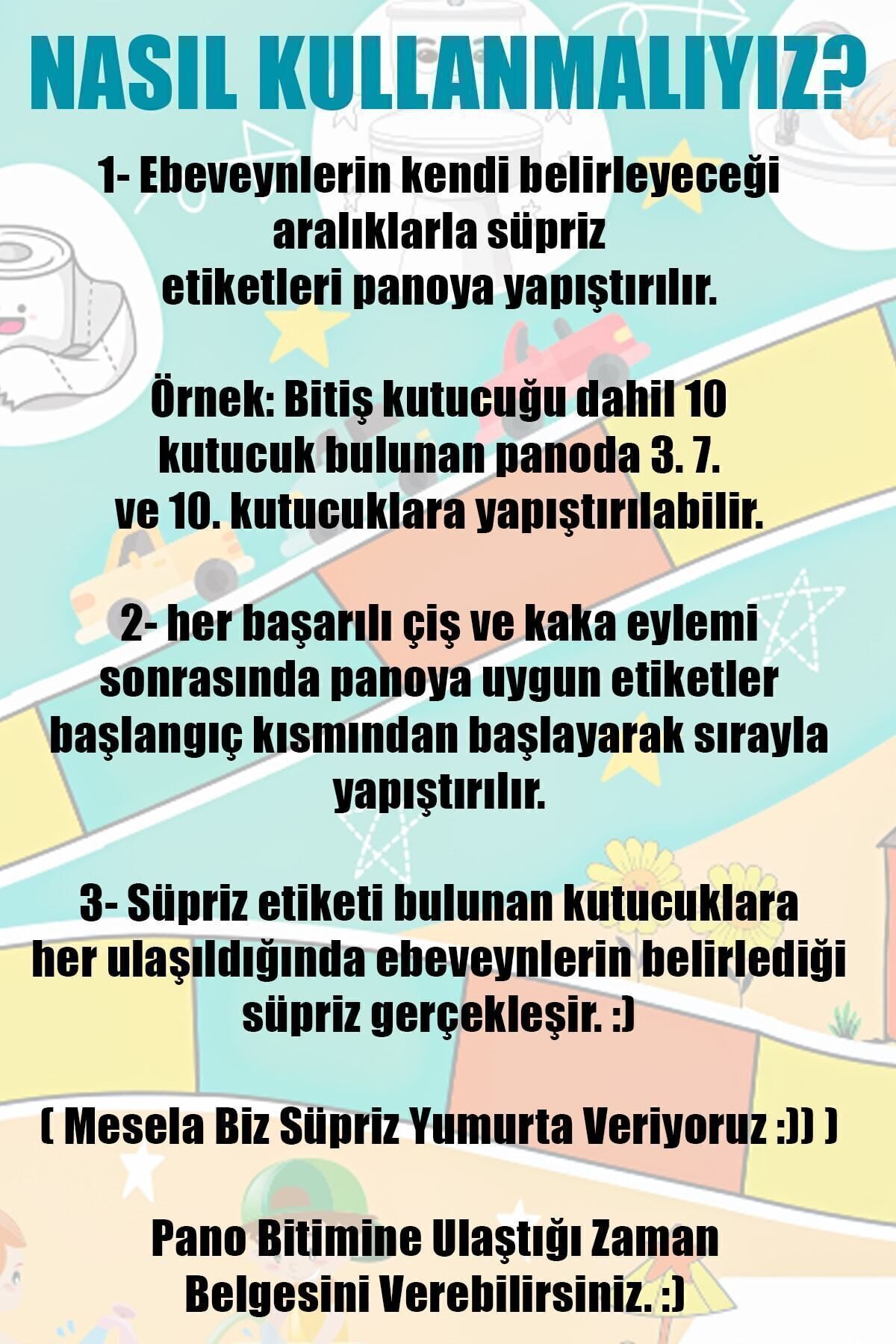 NASIL KULLANMALIYIZ?

1- Ebeveynlerin kendi belirleyeceği aralıklarla süpriz etiketleri panoya yapıştırılır.

Örnek: Bitiş kutucuğu dahil 10 kutucuk bulunan panoda 3. 7. ve 10. kutucuklara yapıştırılabilir.

2- her başarılı çiş ve kaka eylemi sonrasında panoya uygun etiketler başlangıç kısmından başlayarak sırayla yapıştırılır.

3- Süpriz etiketi bulunan kutucuklara her ulaşıldığında ebeveynlerin belirlediği süpriz gerçekleşir. :)

( Mesela Biz Süpriz Yumurta Veriyoruz :)) )

Pano Bitimine Ulaştığı Zaman Belgesini Verebilirsiniz. :)